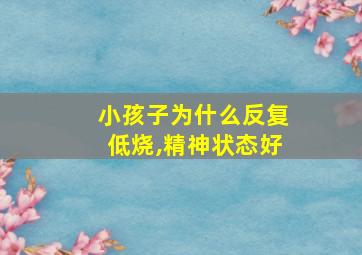 小孩子为什么反复低烧,精神状态好